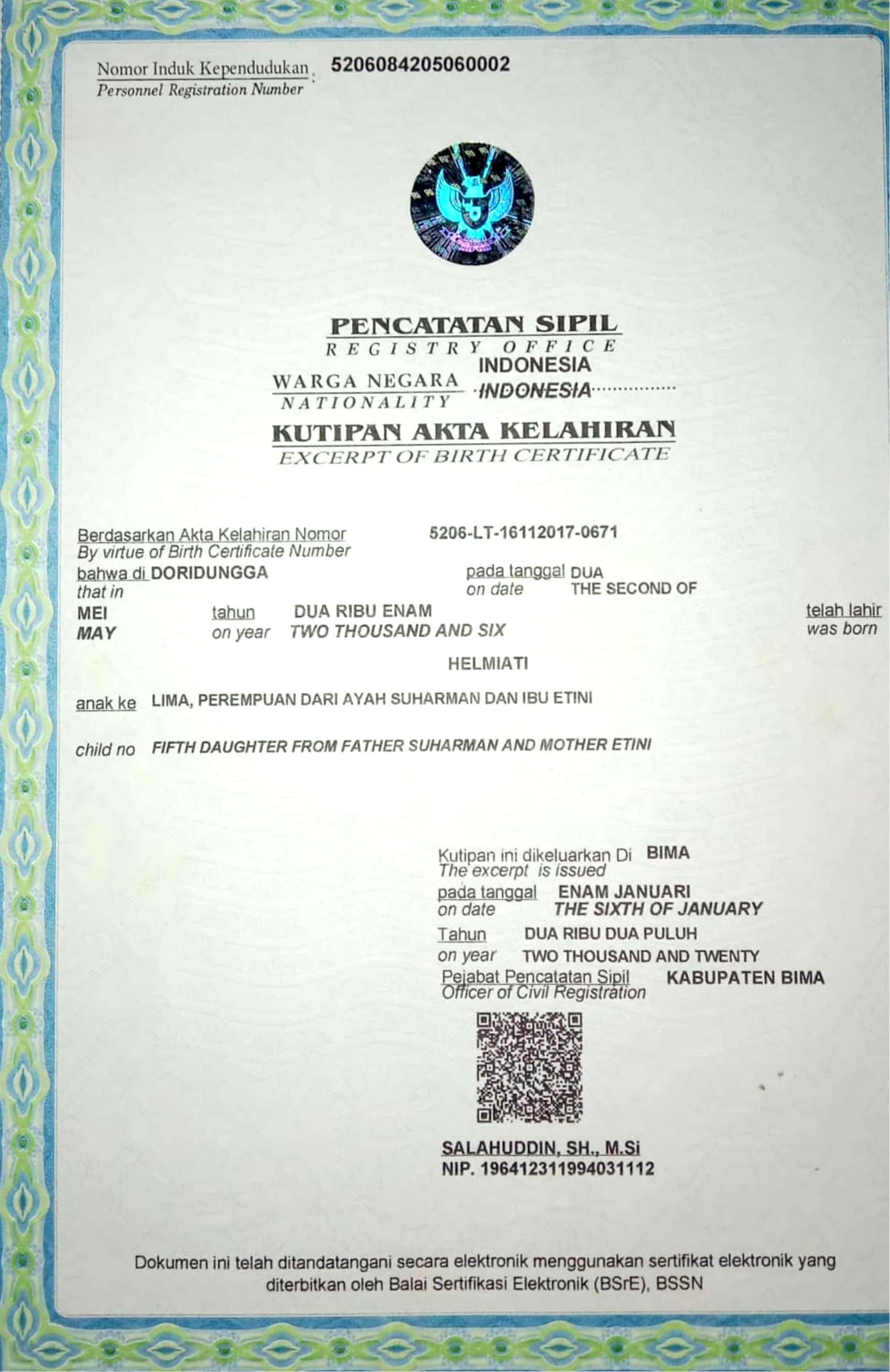 Nomor Induk Kependudukan : 5206084205060002
Personnel Registration Number

PENCATATAN SIPIL
REGISTRY OFFICE

WARGA NEGARA INDONESIA
NATIONALITY INDONESIA

KUTIPAN AKTA KELAHIRAN
EXCERPT OF BIRTH CERTIFICATE

Berdasarkan Akta Kelahiran Nomor 5206-LT-16112017-0671
By virtue of Birth Certificate Number
bahwa di DORIDUNGGA pada tanggal DUA
that in on date THE SECOND OF
MEI tahun DUA RIBU ENAM telah lahir
MAY on year TWO THOUSAND AND SIX was born

HELMIATI

anak ke LIMA, PEREMPUAN DARI AYAH SUHARMAN DAN IBU ETINI

child no FIFTH DAUGHTER FROM FATHER SUHARMAN AND MOTHER ETINI

Kutipan ini dikeluarkan Di BIMA
The excerpt is issued
pada tanggal ENAM JANUARI
on date THE SIXTH OF JANUARY
Tahun DUA RIBU DUA PULUH
on year TWO THOUSAND AND TWENTY
Pejabat Pencatatan Sipil KABUPATEN BIMA
Officer of Civil Registration

SALAHUDDIN, SH., M.Si
NIP. 196412311994031112

Dokumen ini telah ditandatangani secara elektronik menggunakan sertifikat elektronik yang diterbitkan oleh Balai Sertifikasi Elektronik (BSrE), BSSN